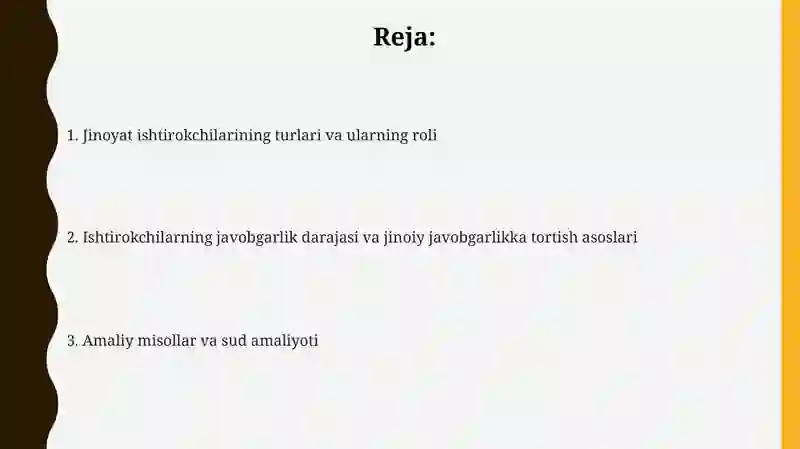 Reja:

1. Jinoyat ishtirokchilarining turlari va ularning roli

2. Ishtirokchilarning javobgarlik darajasi va jinoiy javobgarlikka tortish asoslari

3. Amaliy misollar va sud amaliyoti